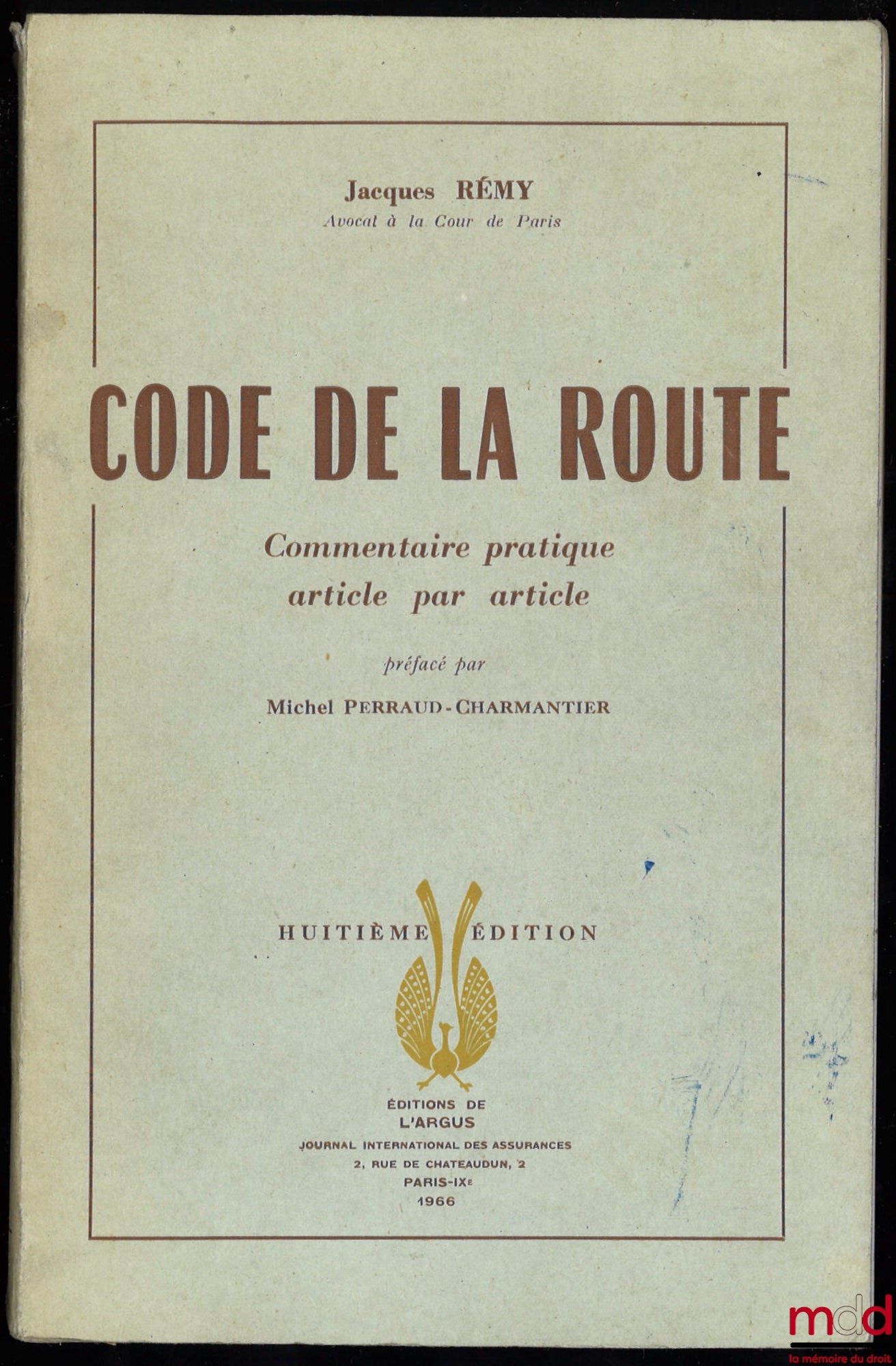 Jacques RÉMY
Avocat à la Cour de Paris

CODE DE LA ROUTE

Commentaire pratique
article par article

préfacé par

Michel PERRAUD-CHARMANTIER

HUITIÈME ÉDITION

ÉDITIONS DE
L'ARGUS
JOURNAL INTERNATIONAL DES ASSURANCES
2, RUE DE CHATEAUDUN, 2
PARIS-IXE
1966

mdd
la mémoire du droit